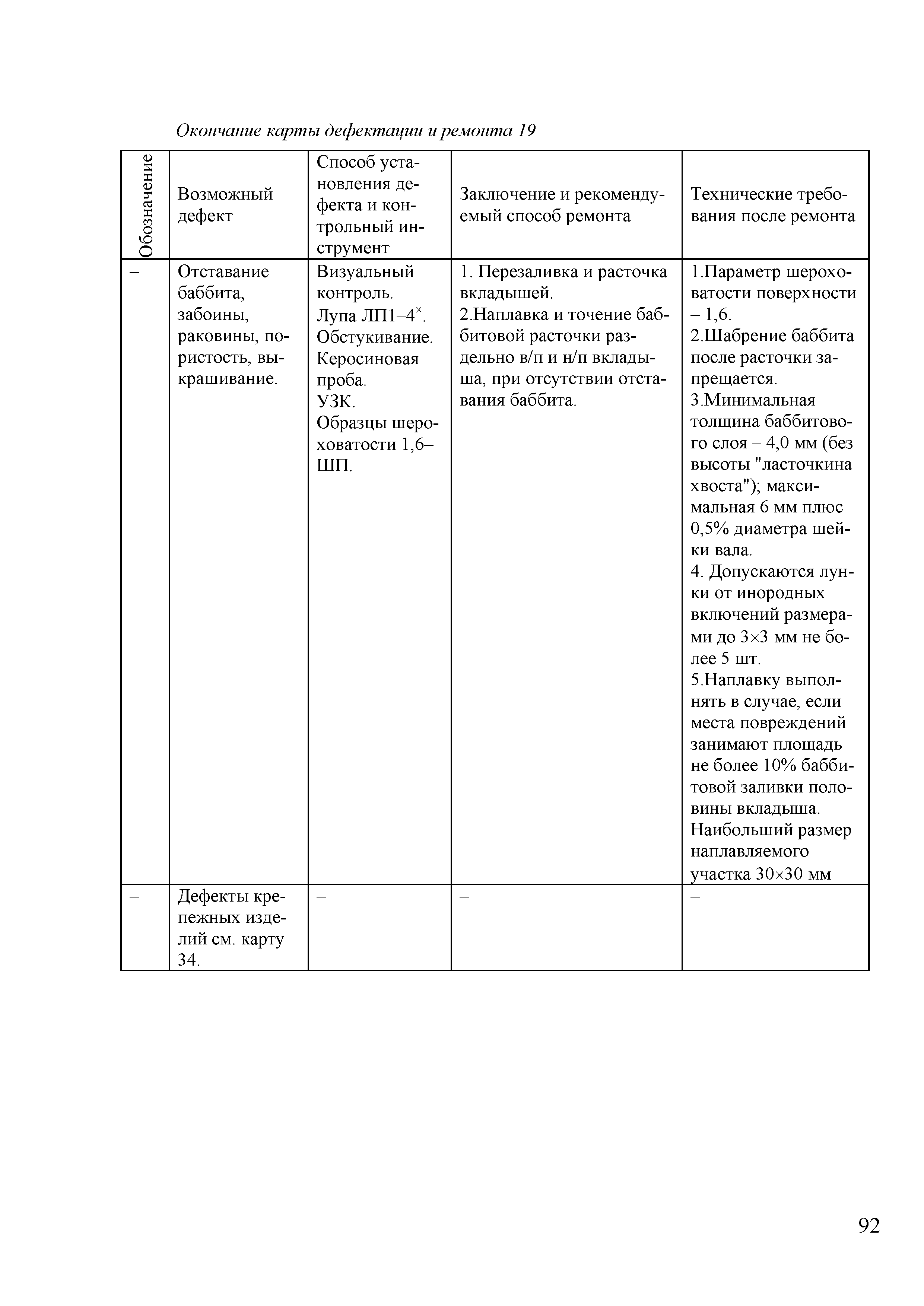 Окончание карты дефектации и ремонта 19

| Обозначение | Возможный дефект | Способ установления дефекта и контрольный инструмент | Заключение и рекомендуемый способ ремонта | Технические требования после ремонта |
|---|---|---|---|---|
| – | Отставание баббита, забоины, раковины, пористость, выкрашивание. | Визуальный контроль. Лупа ЛП1–4$^{\times}$. Обстукивание. Керосиновая проба. УЗК. Образцы шероховатости 1,6–ШП. | 1. Перезаливка и расточка вкладышей. 2.Наплавка и точение баббитовой расточки раздельно в/п и н/п вкладыша, при отсутствии отставания баббита. | 1.Параметр шероховатости поверхности – 1,6. 2.Шабрение баббита после расточки запрещается. 3.Минимальная толщина баббитового слоя – 4,0 мм (без высоты "ласточкина хвоста"); максимальная 6 мм плюс 0,5% диаметра шейки вала. 4. Допускаются лунки от инородных включений размерами до 3×3 мм не более 5 шт. 5.Наплавку выполнять в случае, если места повреждений занимают площадь не более 10% баббитовой заливки половины вкладыша. Наибольший размер наплавляемого участка 30×30 мм |
| – | Дефекты крепежных изделий см. карту 34. | – | – | – |

92